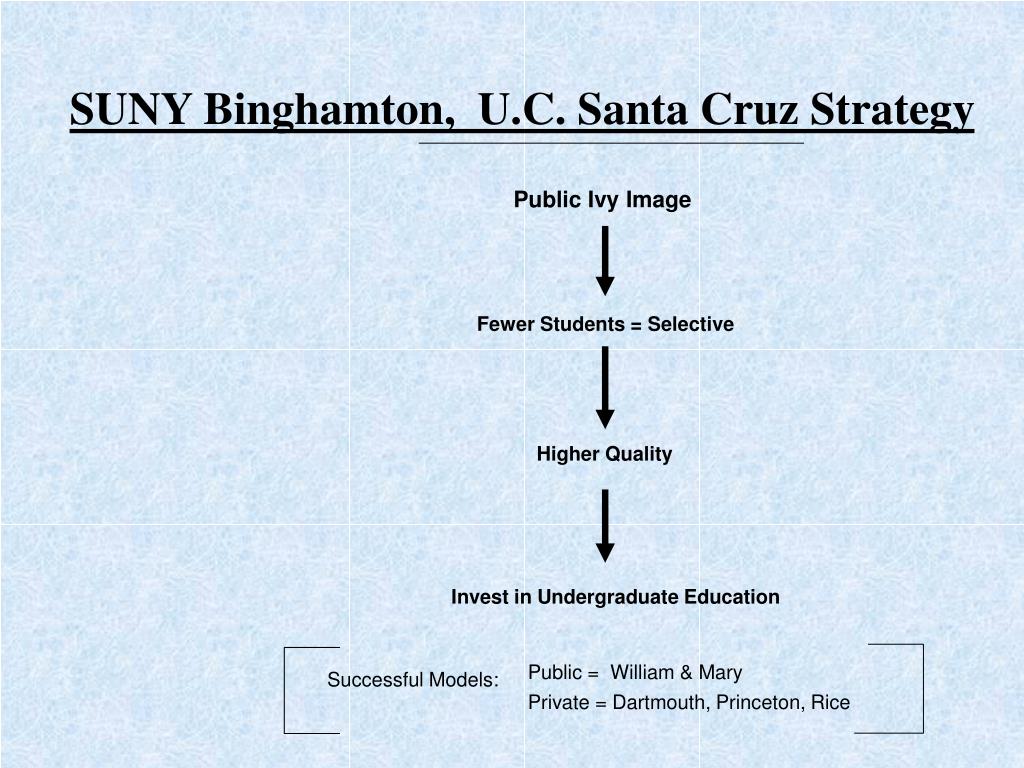 SUNY Binghamton, U.C. Santa Cruz Strategy

Public Ivy Image

Fewer Students = Selective

Higher Quality

Invest in Undergraduate Education

Successful Models:

Public = William & Mary
Private = Dartmouth, Princeton, Rice